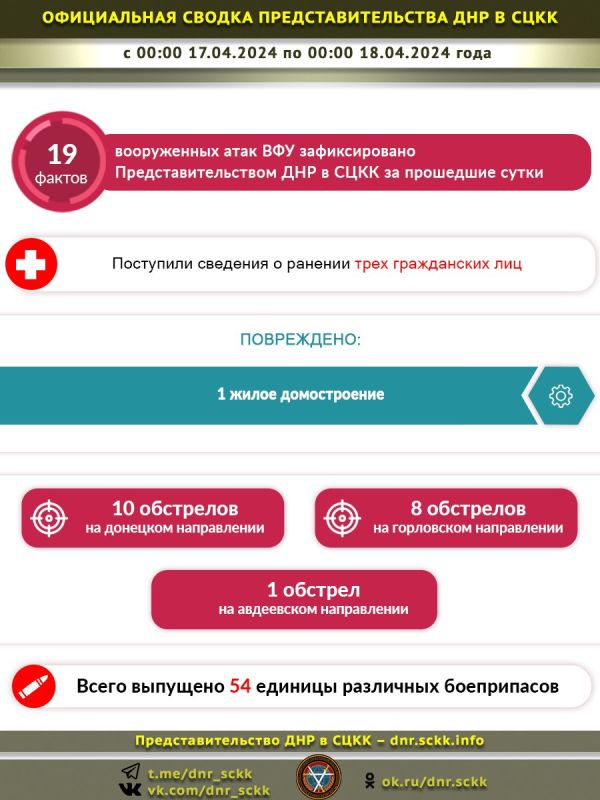 ОФИЦИАЛЬНАЯ СВОДКА ПРЕДСТАВИТЕЛЬСТВА ДНР В СЦКК

с 00:00 17.04.2024 по 00:00 18.04.2024 года

19 фактов

вооруженных атак ВФУ зафиксировано Представительством ДНР в СЦКК за прошедшие сутки

Поступили сведения о ранении трех гражданских лиц

ПОВРЕЖДЕНО:

1 жилое домостроение

10 обстрелов на донецком направлении

8 обстрелов на горловском направлении

1 обстрел на авдеевском направлении

Всего выпущено 54 единицы различных боеприпасов

Представительство ДНР в СЦКК – dnr.sckk.info

t.me/dnr_sckk
vk.com/dnr_sckk

ok.ru/dnr.sckk